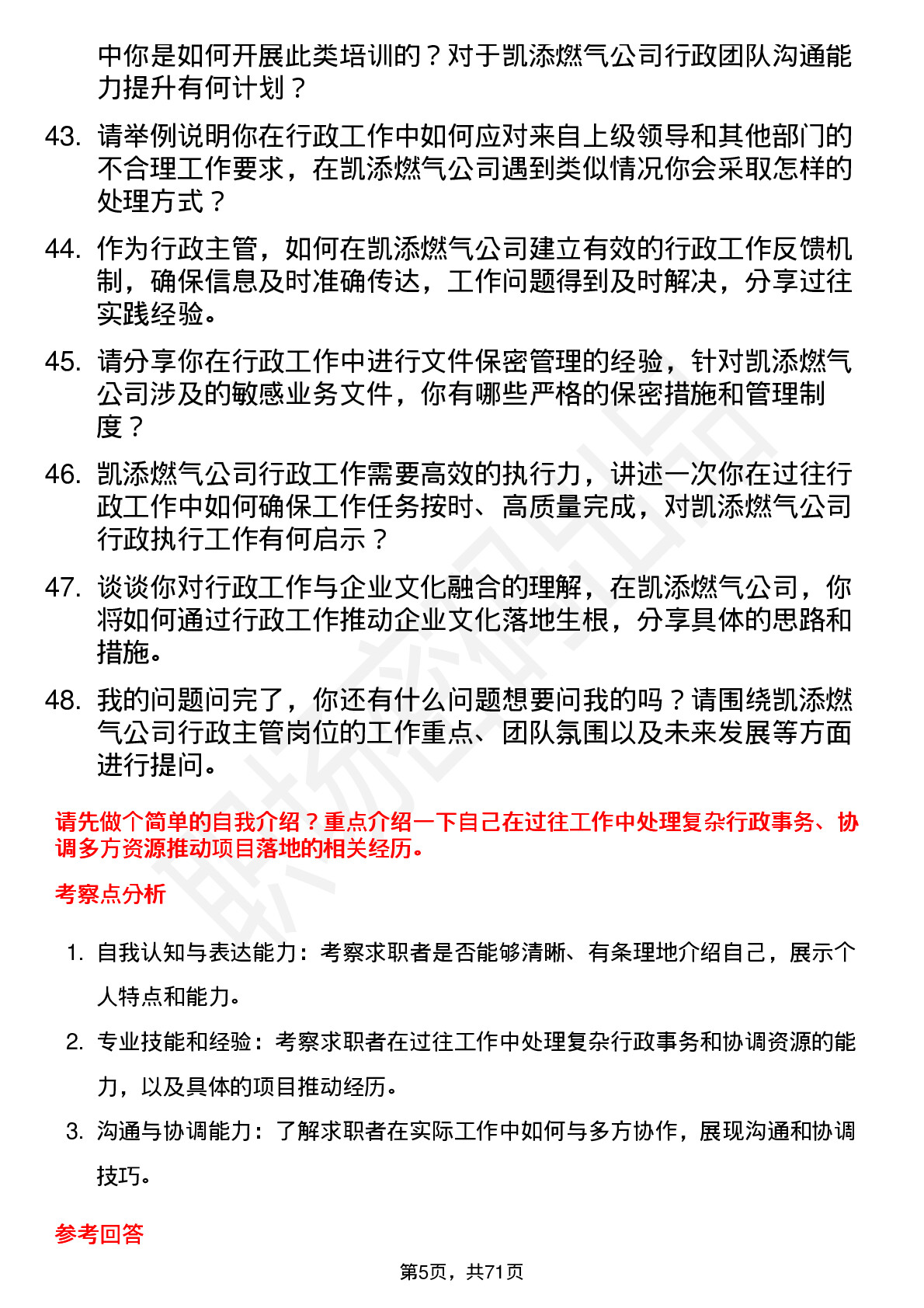 中你是如何开展此类培训的？对于凯添燃气公司行政团队沟通能力提升有何计划？

43. 请举例说明你在行政工作中如何应对来自上级领导和其他部门的不合理工作要求，在凯添燃气公司遇到类似情况你会采取怎样的处理方式？

44. 作为行政主管，如何在凯添燃气公司建立有效的行政工作反馈机制，确保信息及时准确传达，工作问题得到及时解决，分享过往实践经验。

45. 请分享你在行政工作中进行文件保密管理的经验，针对凯添燃气公司涉及的敏感业务文件，你有哪些严格的保密措施和管理制度？

46. 凯添燃气公司行政工作需要高效的执行力，讲述一次你在过往行政工作中如何确保工作任务按时、高质量完成，对凯添燃气公司行政执行工作有何启示？

47. 谈谈你对行政工作与企业文化融合的理解，在凯添燃气公司，你将如何通过行政工作推动企业文化落地生根，分享具体的思路和措施。

48. 我的问题问完了，你还有什么问题想要问我的吗？请围绕凯添燃气公司行政主管岗位的工作重点、团队氛围以及未来发展等方面进行提问。

请先做个简单的自我介绍？重点介绍一下自己在过往工作中处理复杂行政事务、协调多方资源推动项目落地的相关经历。

考察点分析

1. 自我认知与表达能力：考察求职者是否能够清晰、有条理地介绍自己，展示个人特点和能力。

2. 专业技能和经验：考察求职者在过往工作中处理复杂行政事务和协调资源的能力，以及具体的项目推动经历。

3. 沟通与协调能力：了解求职者在实际工作中如何与多方协作，展现沟通和协调技巧。

参考回答

第5页，共71页